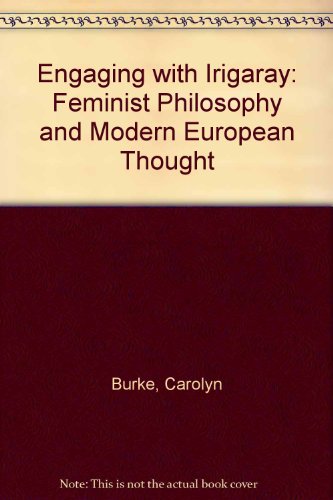 Engaging with Irigaray: Feminist Philosophy and Modern European Thought

Burke, Carolyn

Note: This is not the actual book cover